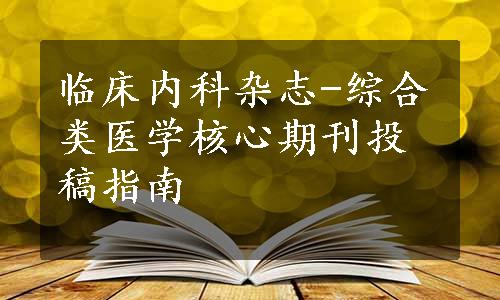 临床内科杂志-综合类医学核心期刊投稿指南